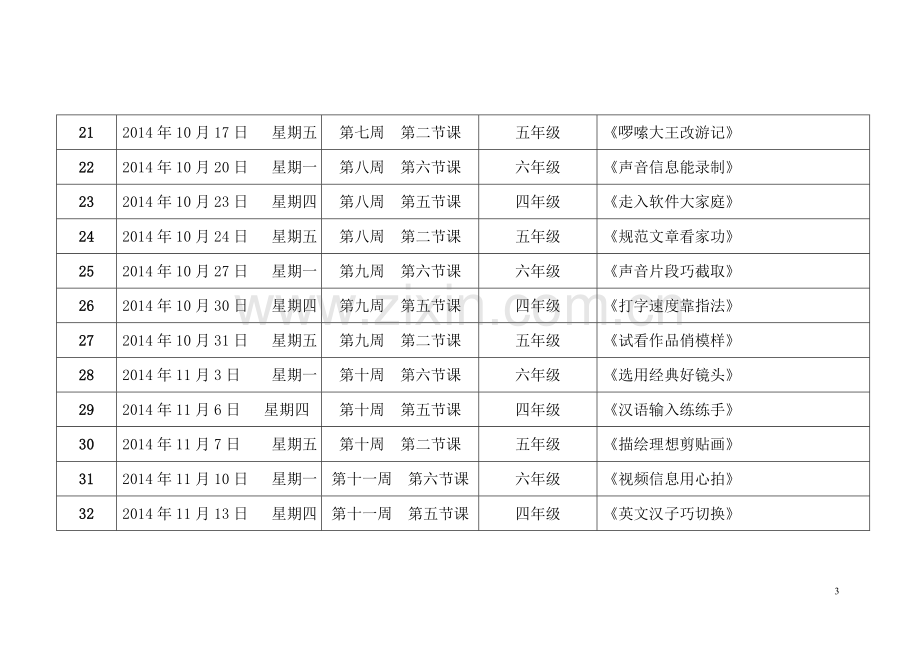 | 21 | 2014年10月17日 星期五 | 第七周 第二节课 | 五年级 | 《啰嗦大王改游记》 |
|---|---|---|---|---|
| 22 | 2014年10月20日 星期一 | 第八周 第六节课 | 六年级 | 《声音信息能录制》 |
| 23 | 2014年10月23日 星期四 | 第八周 第五节课 | 四年级 | 《走入软件大家庭》 |
| 24 | 2014年10月24日 星期五 | 第八周 第二节课 | 五年级 | 《规范文章看家功》 |
| 25 | 2014年10月27日 星期一 | 第九周 第六节课 | 六年级 | 《声音片段巧截取》 |
| 26 | 2014年10月30日 星期四 | 第九周 第五节课 | 四年级 | 《打字速度靠指法》 |
| 27 | 2014年10月31日 星期五 | 第九周 第二节课 | 五年级 | 《试看作品俏模样》 |
| 28 | 2014年11月3日 星期一 | 第十周 第六节课 | 六年级 | 《选用经典好镜头》 |
| 29 | 2014年11月6日 星期四 | 第十周 第五节课 | 四年级 | 《汉语输入练练手》 |
| 30 | 2014年11月7日 星期五 | 第十周 第二节课 | 五年级 | 《描绘理想剪贴画》 |
| 31 | 2014年11月10日 星期一 | 第十一周 第六节课 | 六年级 | 《视频信息用心拍》 |
| 32 | 2014年11月13日 星期四 | 第十一周 第五节课 | 四年级 | 《英文汉子巧切换》 |

3

www.zixin.com.cn